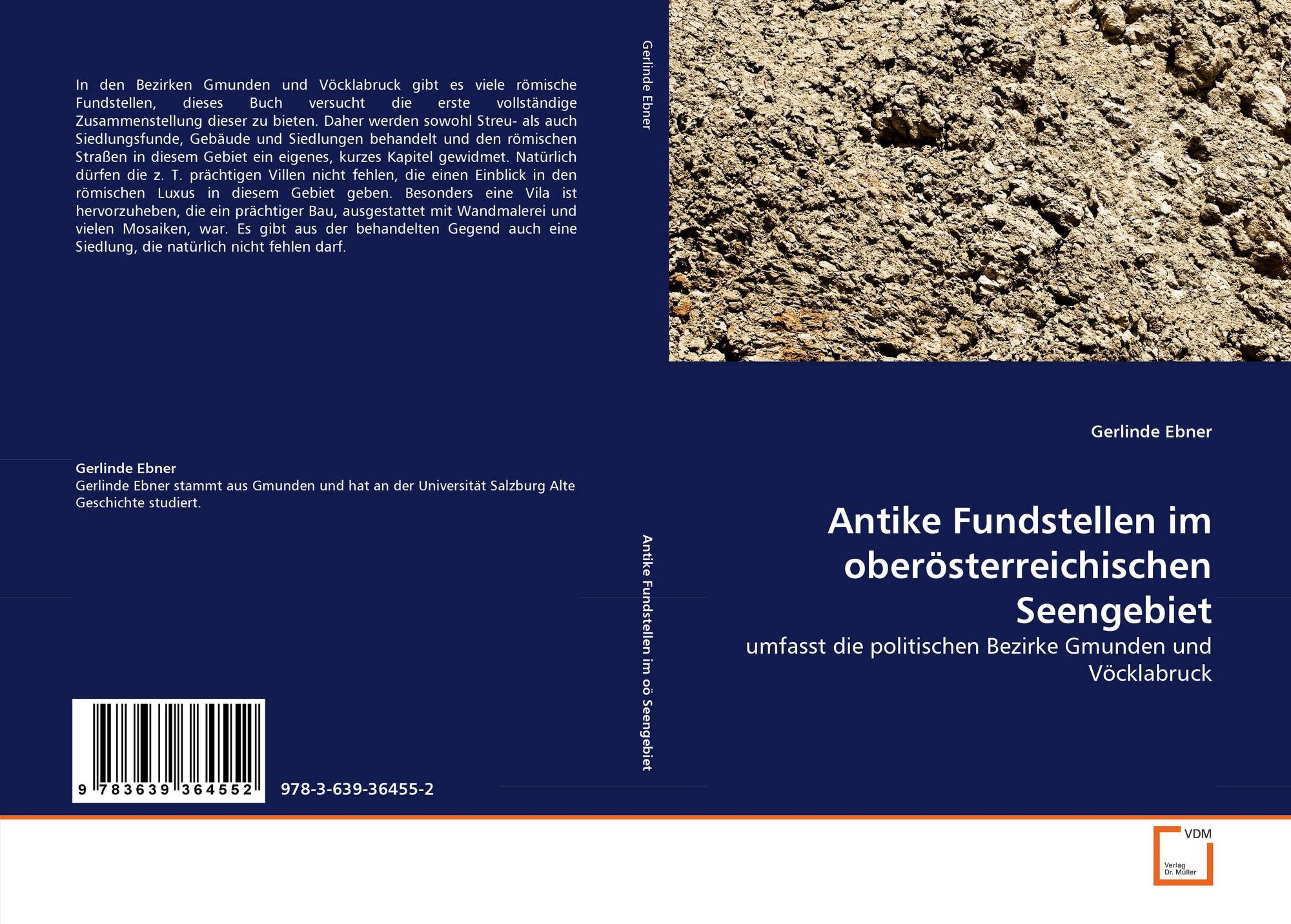 In den Bezirken Gmunden und Vöcklabruck gibt es viele römische Fundstellen, dieses Buch versucht die erste vollständige Zusammenstellung dieser zu bieten. Daher werden sowohl Streu- als auch Siedlungsfunde, Gebäude und Siedlungen behandelt und den römischen Straßen in diesem Gebiet ein eigenes, kurzes Kapitel gewidmet. Natürlich dürfen die z. T. prächtigen Villen nicht fehlen, die einen Einblick in den römischen Luxus in diesem Gebiet geben. Besonders eine Vila ist hervorzuheben, die ein prächtiger Bau, ausgestattet mit Wandmalerei und vielen Mosaiken, war. Es gibt aus der behandelten Gegend auch eine Siedlung, die natürlich nicht fehlen darf.

Gerlinde Ebner
Gerlinde Ebner stammt aus Gmunden und hat an der Universität Salzburg Alte Geschichte studiert.

9 783639 364552

978-3-639-36455-2

Gerlinde Ebner

Antike Fundstellen im oö Seengebiet

Gerlinde Ebner

Antike Fundstellen im oberösterreichischen Seengebiet

umfasst die politischen Bezirke Gmunden und Vöcklabruck

VDM
Verlag Dr. Müller